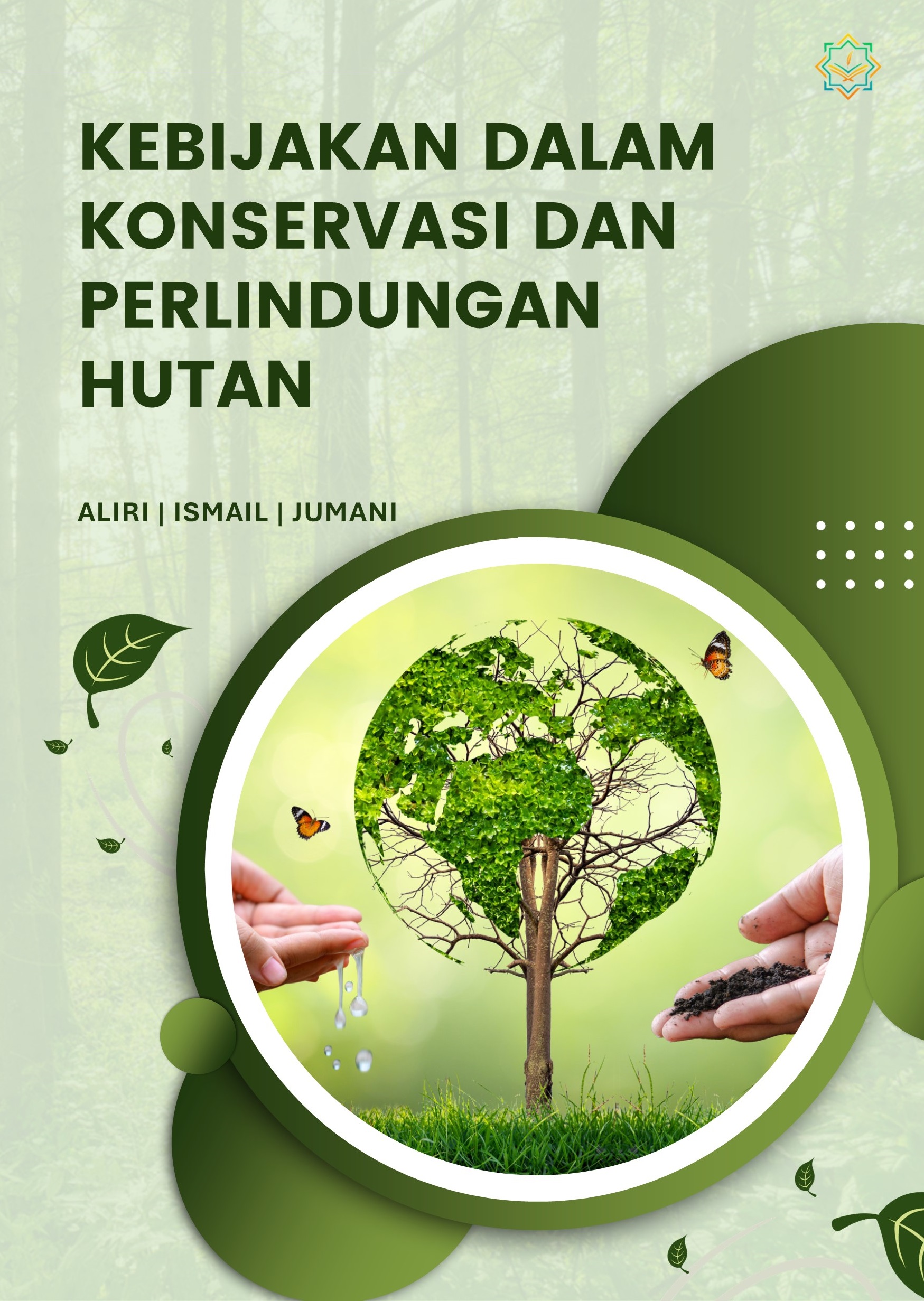 KEBIJAKAN DALAM KONSERVASI DAN PERLINDUNGAN HUTAN

ALIRI | ISMAIL | JUMANI